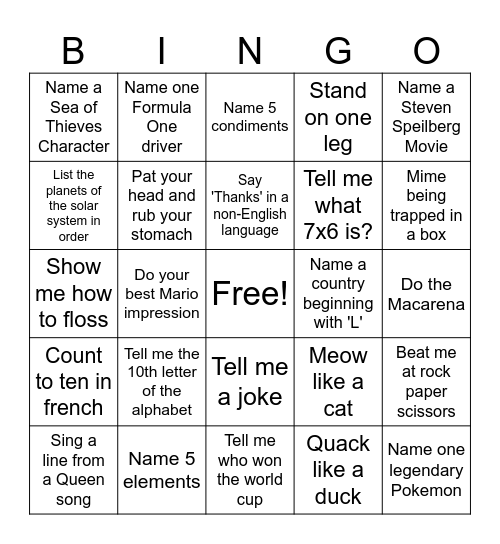 | B | I | N | G | O |
|---|---|---|---|---|
| Name a Sea of Thieves Character | Name one Formula One driver | Name 5 condiments | Stand on one leg | Name a Steven Speilberg Movie |
| List the planets of the solar system in order | Pat your head and rub your stomach | Say 'Thanks' in a non-English language | Tell me what 7x6 is? | Mime being trapped in a box |
| Show me how to floss | Do your best Mario impression | Free! | Name a country beginning with 'L' | Do the Macarena |
| Count to ten in french | Tell me the 10th letter of the alphabet | Tell me a joke | Meow like a cat | Beat me at rock paper scissors |
| Sing a line from a Queen song | Name 5 elements | Tell me who won the world cup | Quack like a duck | Name one legendary Pokemon |